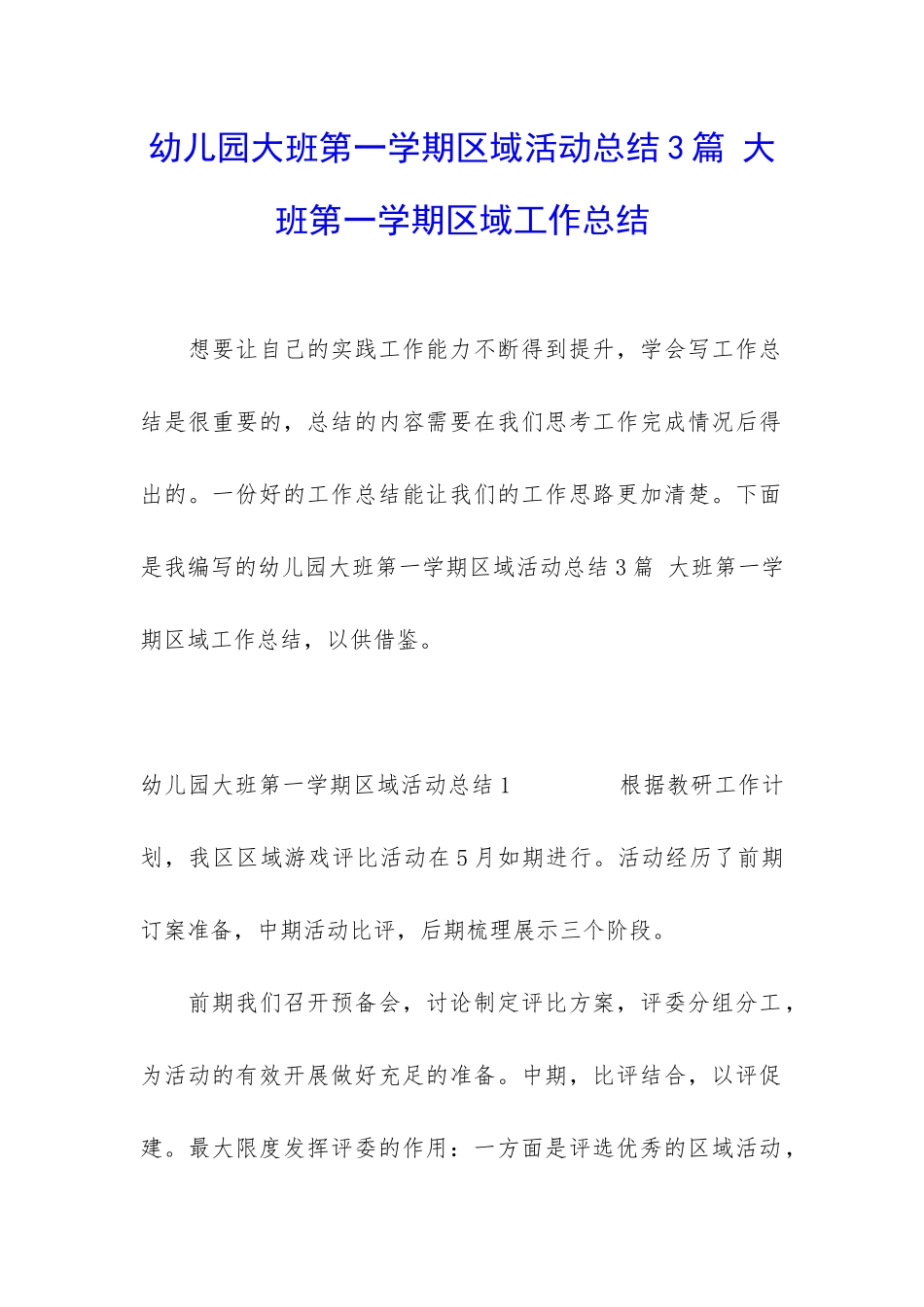 幼儿园大班第一学期区域活动总结3篇 大班第一学期区域工作总结

想要让自己的实践工作能力不断得到提升，学会写工作总结是很重要的，总结的内容需要在我们思考工作完成情况后得出的。一份好的工作总结能让我们的工作思路更加清楚。下面是我编写的幼儿园大班第一学期区域活动总结3篇 大班第一学期区域工作总结，以供借鉴。

幼儿园大班第一学期区域活动总结1 根据教研工作计划，我区区域游戏评比活动在5月如期进行。活动经历了前期订案准备，中期活动比评，后期梳理展示三个阶段。

前期我们召开预备会，讨论制定评比方案，评委分组分工，为活动的有效开展做好充足的准备。中期，比评结合，以评促建。最大限度发挥评委的作用：一方面是评选优秀的区域活动，